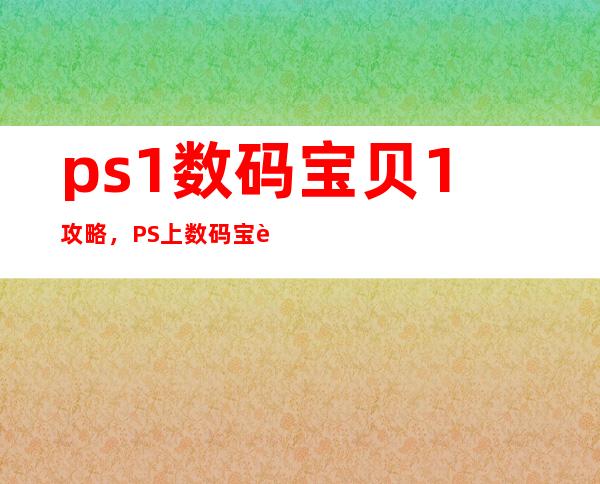 ps1数码宝贝1

攻略，PS上数码宝è